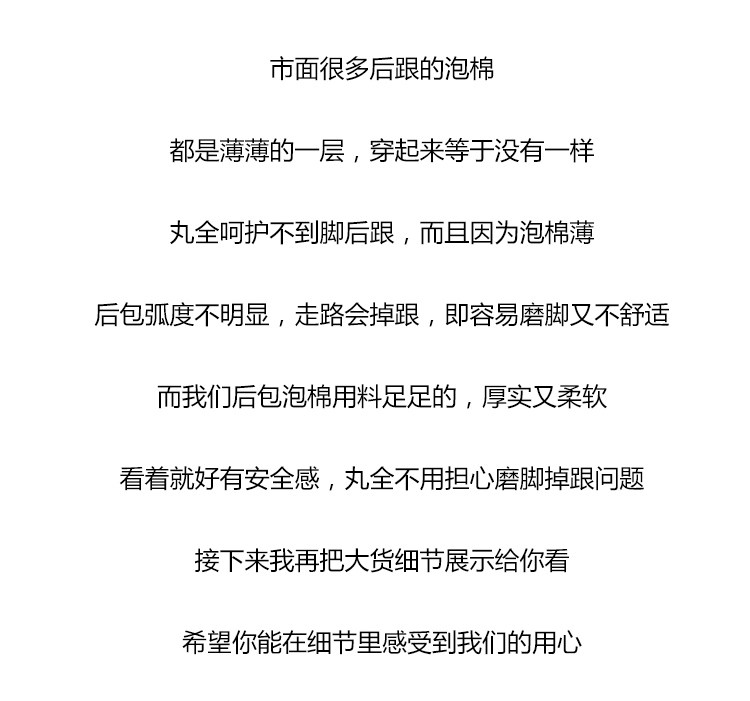 市面很多后跟的泡棉

都是薄薄的一层，穿起来等于没有一样

丸全呵护不到脚后跟，而且因为泡棉薄

后包弧度不明显，走路会掉跟，即容易磨脚又不舒适

而我们后包泡棉用料足足的，厚实又柔软

看着就好有安全感，丸全不用担心磨脚掉跟问题

接下来我再把大货细节展示给你看

希望你能在细节里感受到我们的用心